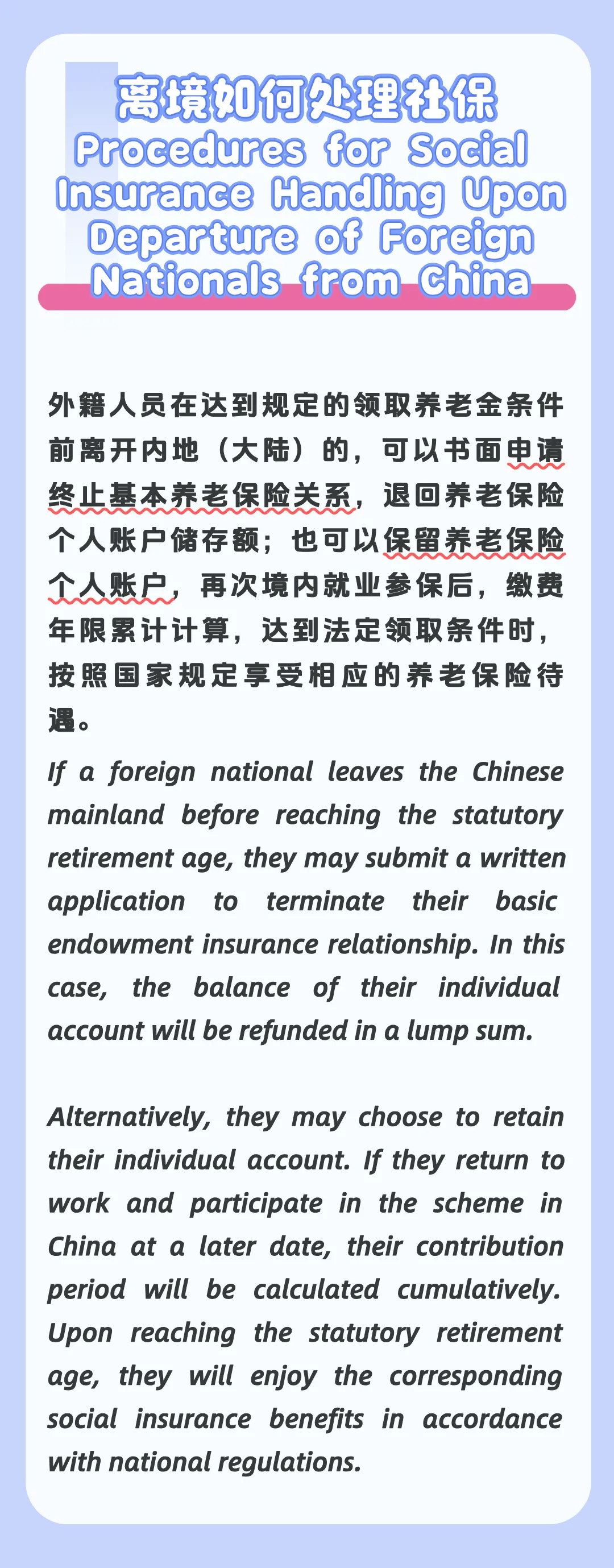 离境如何处理社保
Procedures for Social Insurance Handling Upon Departure of Foreign Nationals from China

外籍人员在达到规定的领取养老金条件前离开内地（大陆）的，可以书面申请终止基本养老保险关系，退回养老保险个人账户储存额；也可以保留养老保险个人账户，再次境内就业参保后，缴费年限累计计算，达到法定领取条件时，按照国家规定享受相应的养老保险待遇。

If a foreign national leaves the Chinese mainland before reaching the statutory retirement age, they may submit a written application to terminate their basic endowment insurance relationship. In this case, the balance of their individual account will be refunded in a lump sum.

Alternatively, they may choose to retain their individual account. If they return to work and participate in the scheme in China at a later date, their contribution period will be calculated cumulatively. Upon reaching the statutory retirement age, they will enjoy the corresponding social insurance benefits in accordance with national regulations.